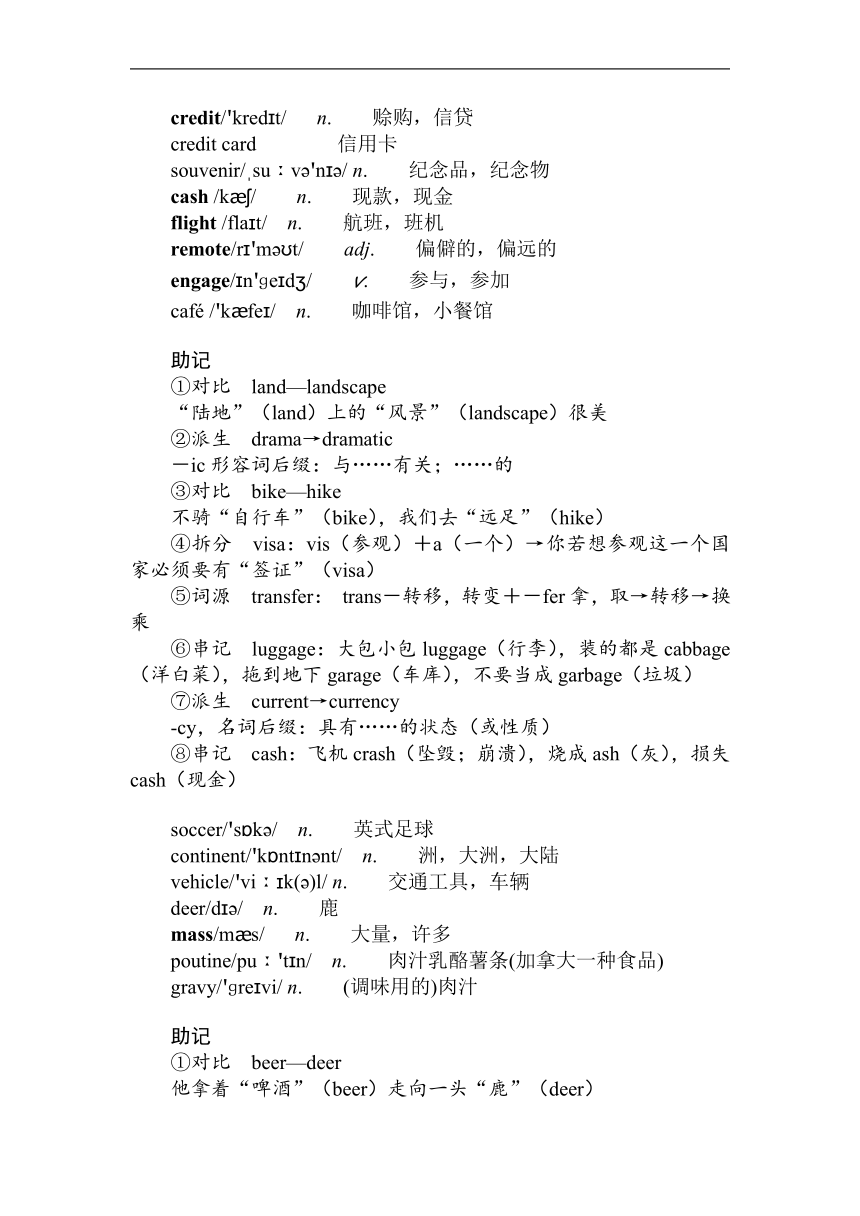 credit/ˈkredɪt/ n. 赊购，信贷
credit card 信用卡
souvenir/ˌsuːvəˈnɪə/ n. 纪念品，纪念物
cash /kæʃ/ n. 现款，现金
flight /flaɪt/ n. 航班，班机
remote/rɪˈməʊt/ adj. 偏僻的，偏远的
engage/ɪnˈɡeɪdʒ/ v. 参与，参加
café /ˈkæfeɪ/ n. 咖啡馆，小餐馆

助记
①对比 land—landscape
“陆地”（land）上的“风景”（landscape）很美
②派生 drama→dramatic
－ic 形容词后缀：与……有关；……的
③对比 bike—hike
不骑“自行车”（bike），我们去“远足”（hike）
④拆分 visa：vis（参观）＋a（一个）→你若想参观这一个国家必须要有“签证”（visa）
⑤词源 transfer： trans－转移，转变＋－fer 拿，取→转移→换乘
⑥串记 luggage：大包小包 luggage（行李），装的都是 cabbage（洋白菜），拖到地下 garage（车库），不要当成 garbage（垃圾）
⑦派生 current→currency
-cy，名词后缀：具有……的状态（或性质）
⑧串记 cash：飞机 crash（坠毁；崩溃），烧成 ash（灰），损失 cash（现金）

soccer/ˈsɒkə/ n. 英式足球
continent/ˈkɒntɪnənt/ n. 洲，大洲，大陆
vehicle/ˈviːɪk(ə)l/ n. 交通工具，车辆
deer/dɪə/ n. 鹿
mass/mæs/ n. 大量，许多
poutine/puːˈtɪn/ n. 肉汁乳酪薯条(加拿大一种食品)
gravy/ˈɡreɪvi/ n. (调味用的)肉汁

助记
①对比 beer—deer
他拿着“啤酒”（beer）走向一头“鹿”（deer）